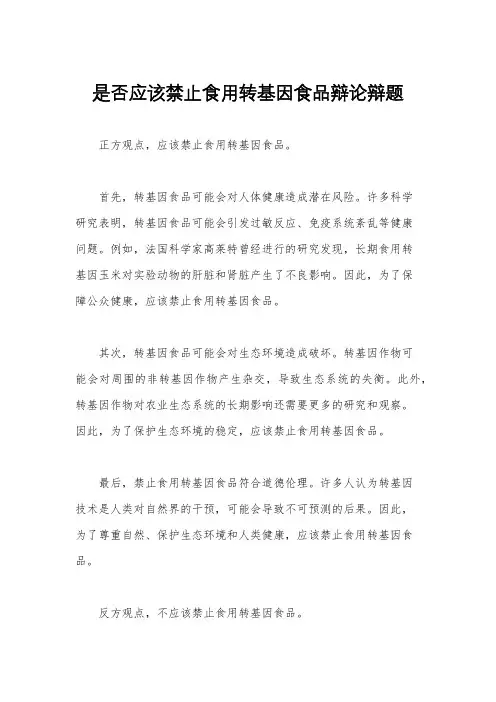 是否应该禁止食用转基因食品辩论辩题

正方观点，应该禁止食用转基因食品。

首先，转基因食品可能会对人体健康造成潜在风险。许多科学研究表明，转基因食品可能会引发过敏反应、免疫系统紊乱等健康问题。例如，法国科学家高莱特曾经进行的研究发现，长期食用转基因玉米对实验动物的肝脏和肾脏产生了不良影响。因此，为了保障公众健康，应该禁止食用转基因食品。

其次，转基因食品可能会对生态环境造成破坏。转基因作物可能会对周围的非转基因作物产生杂交，导致生态系统的失衡。此外，转基因作物对农业生态系统的长期影响还需要更多的研究和观察。因此，为了保护生态环境的稳定，应该禁止食用转基因食品。

最后，禁止食用转基因食品符合道德伦理。许多人认为转基因技术是人类对自然界的干预，可能会导致不可预测的后果。因此，为了尊重自然、保护生态环境和人类健康，应该禁止食用转基因食品。

反方观点，不应该禁止食用转基因食品。